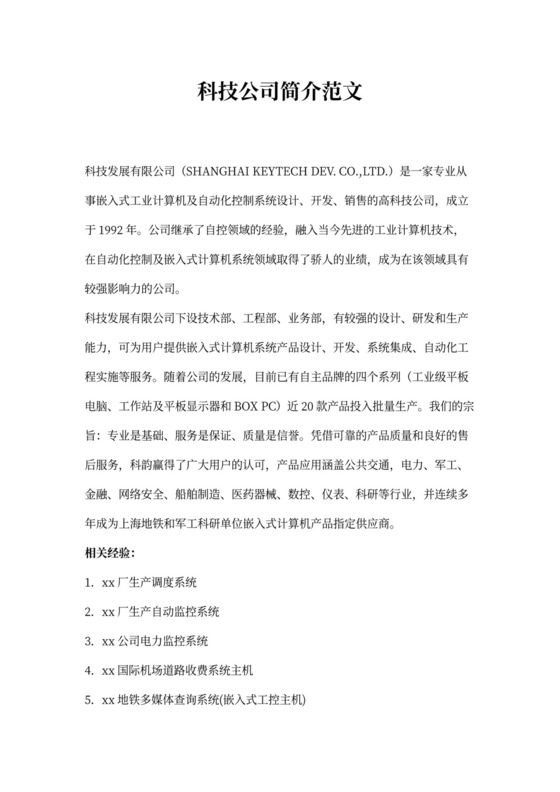 科技公司简介范文

科技发展有限公司（SHANGHAI KEYTECH DEV. CO.,LTD.）是一家专业从事嵌入式工业计算机及自动化控制系统设计、开发、销售的高科技公司，成立于 1992 年。公司继承了自控领域的经验，融入当今先进的工业计算机技术，在自动化控制及嵌入式计算机系统领域取得了骄人的业绩，成为在该领域具有较强影响力的公司。

科技发展有限公司下设技术部、工程部、业务部，有较强的设计、研发和生产能力，可为用户提供嵌入式计算机系统产品设计、开发、系统集成、自动化工程实施等服务。随着公司的发展，目前已有自主品牌的四个系列（工业级平板电脑、工作站及平板显示器和 BOX PC）近 20 款产品投入批量生产。我们的宗旨：专业是基础、服务是保证、质量是信誉。凭借可靠的产品质量和良好的售后服务，科前赢得了广大用户的认可，产品应用涵盖公共交通，电力、军工、金融、网络安全、船舶制造、医药器械、数控、仪表、科研等行业，并连续多年成为上海地铁和军工科研单位嵌入式计算机产品指定供应商。

相关经验：

1. xx 厂生产调度系统

2. xx 厂生产自动监控系统

3. xx 公司电力监控系统

4. xx 国际机场道路收费系统主机

5. xx 地铁多媒体查询系统(嵌入式工控主机)